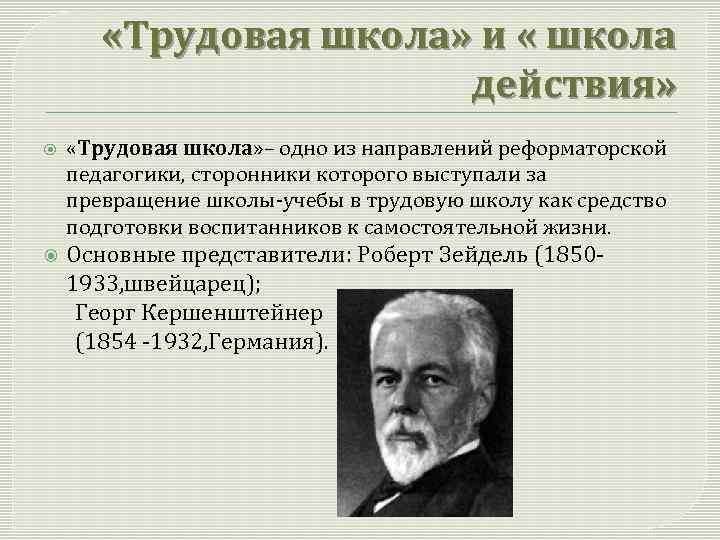 «Трудовая школа» и « школа действия»

«Трудовая школа»– одно из направлений реформаторской педагогики, сторонники которого выступали за превращение школы-учебы в трудовую школу как средство подготовки воспитанников к самостоятельной жизни.

Основные представители: Роберт Зейдель (1850-1933,швейцарец);
Георг Кершенштейнер (1854 -1932,Германия).